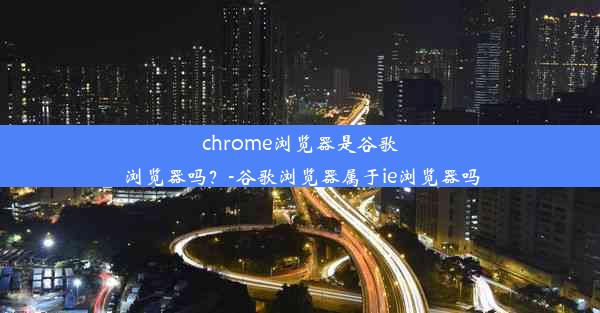 chrome浏览器是谷歌浏览器吗？-谷歌浏览器属于ie浏览器吗